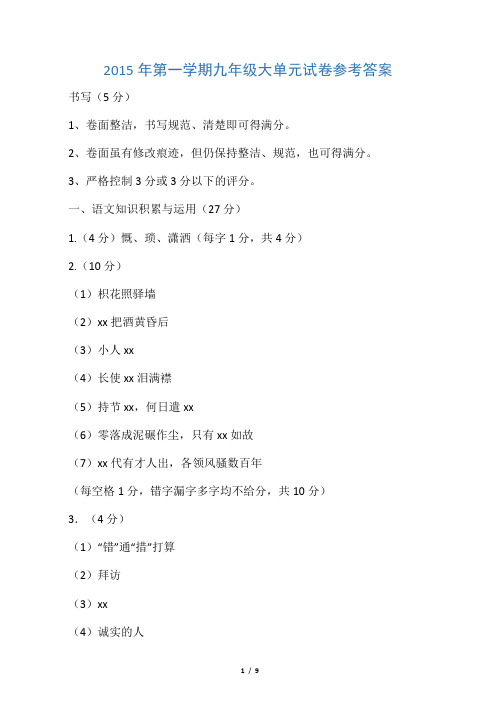 2015 年第一学期九年级大单元试卷参考答案

书写（5 分）

1、卷面整洁，书写规范、清楚即可得满分。

2、卷面虽有修改痕迹，但仍保持整洁、规范，也可得满分。

3、严格控制 3 分或 3 分以下的评分。

一、语文知识积累与运用（27 分）

1.（4 分）慨、琐、潇洒（每字 1 分，共 4 分）

2.（10 分）

（1）枳花照驿墙

（2）xx 把酒黄昏后

（3）小人 xx

（4）长使 xx 泪满襟

（5）持节 xx，何日遣 xx

（6）零落成泥碾作尘，只有 xx 如故

（7）xx 代有才人出，各领风骚数百年

（每空格 1 分，错字漏字多字均不给分，共 10 分）

3. （4 分）

（1）“错”通“措”打算

（2）拜访

（3）xx

（4）诚实的人

1 / 9